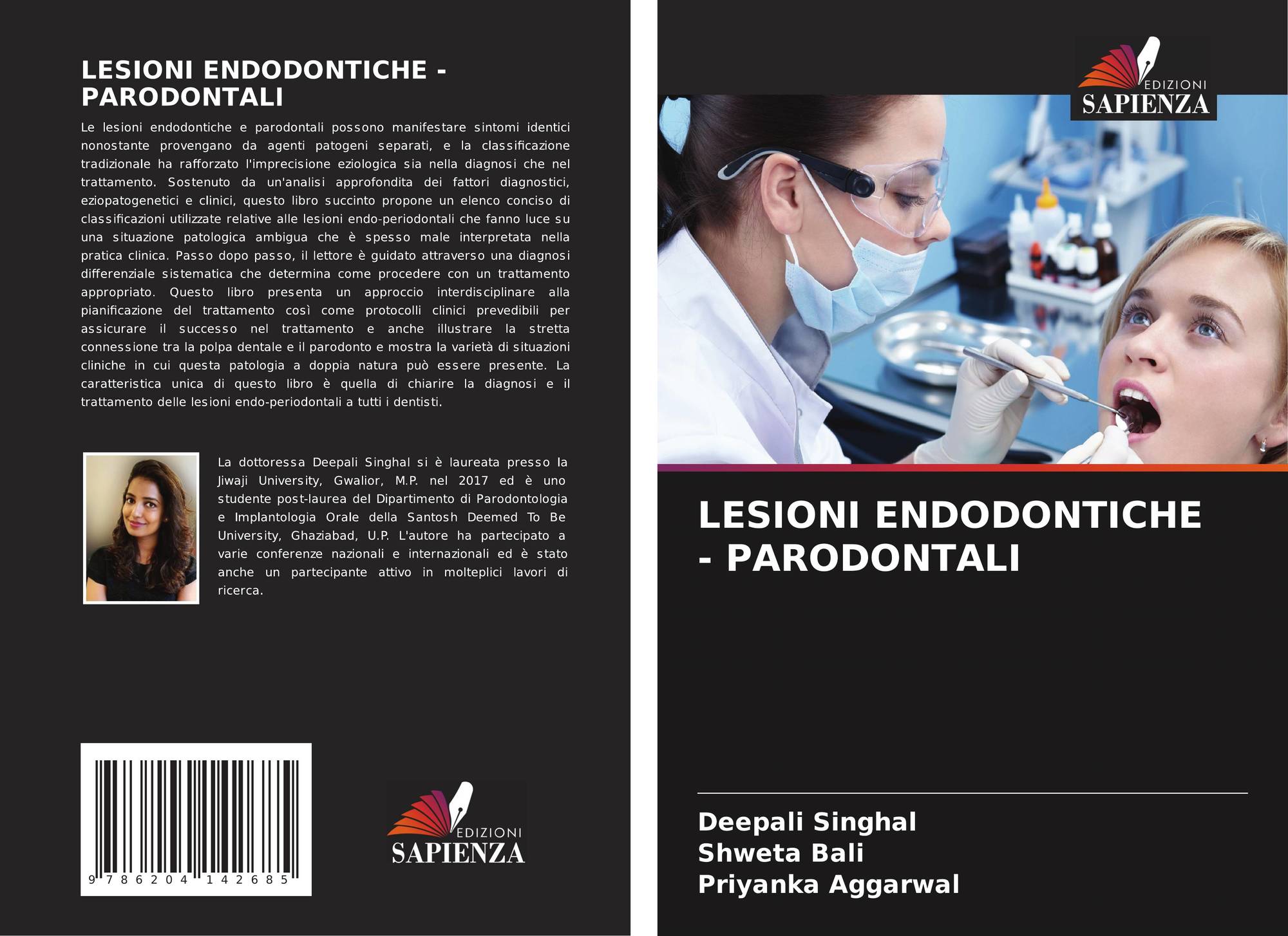 LESIONI ENDODONTICHE - PARODONTALI

Le lesioni endodontiche e parodontali possono manifestare sintomi identici nonostante provengano da agenti patogeni separati, e la classificazione tradizionale ha rafforzato l'imprecisione eziologica sia nella diagnosi che nel trattamento. Sostenuto da un'analisi approfondita dei fattori diagnostici, eziopatogenetici e clinici, questo libro succinto propone un elenco conciso di classificazioni utilizzate relative alle lesioni endo-periodontali che fanno luce su una situazione patologica ambigua che è spesso male interpretata nella pratica clinica. Passo dopo passo, il lettore è guidato attraverso una diagnosi differenziale sistematica che determina come procedere con un trattamento appropriato. Questo libro presenta un approccio interdisciplinare alla pianificazione del trattamento così come protocolli clinici prevedibili per assicurare il successo nel trattamento e anche illustrare la stretta connessione tra la polpa dentale e il parodonto e mostra la varietà di situazioni cliniche in cui questa patologia a doppia natura può essere presente. La caratteristica unica di questo libro è quella di chiarire la diagnosi e il trattamento delle lesioni endo-periodontali a tutti i dentisti.

La dottoressa Deepali Singhal si è laureata presso la Jiwaji University, Gwalior, M.P. nel 2017 ed è uno studente post-laurea del Dipartimento di Parodontologia e Implantologia Orale della Santosh Deemed To Be University, Ghaziabad, U.P. L'autore ha partecipato a varie conferenze nazionali e internazionali ed è stato anche un partecipante attivo in molteplici lavori di ricerca.

9 786204 142685

EDIZIONI
SAPIENZA

EDIZIONI
SAPIENZA

LESIONI ENDODONTICHE - PARODONTALI

Deepali Singhal
Shweta Bali
Priyanka Aggarwal